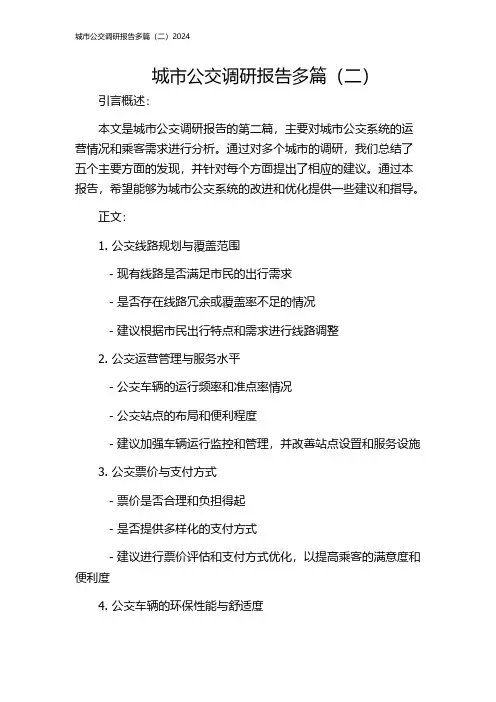 城市公交调研报告多篇（二）2024

城市公交调研报告多篇（二）

引言概述：

本文是城市公交调研报告的第二篇，主要对城市公交系统的运营情况和乘客需求进行分析。通过对多个城市的调研，我们总结了五个主要方面的发现，并针对每个方面提出了相应的建议。通过本报告，希望能够为城市公交系统的改进和优化提供一些建议和指导。

正文：

1. 公交线路规划与覆盖范围

- 现有线路是否满足市民的出行需求

- 是否存在线路冗余或覆盖率不足的情况

- 建议根据市民出行特点和需求进行线路调整

2. 公交运营管理与服务水平

- 公交车辆的运行频率和准点率情况

- 公交站点的布局和便利程度

- 建议加强车辆运行监控和管理，并改善站点设置和服务设施

3. 公交票价与支付方式

- 票价是否合理和负担得起

- 是否提供多样化的支付方式

- 建议进行票价评估和支付方式优化，以提高乘客的满意度和便利度

4. 公交车辆的环保性能与舒适度